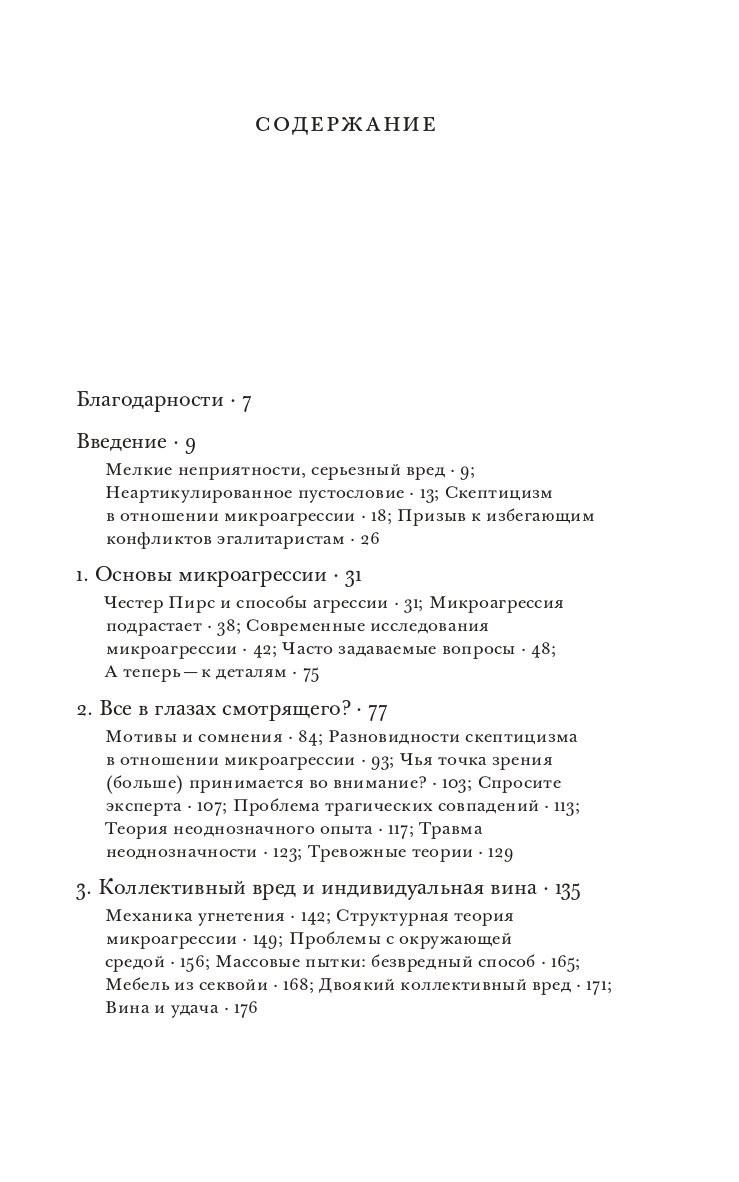 СОДЕРЖАНИЕ

Благодарности · 7

Введение · 9

Мелкие неприятности, серьезный вред · 9; Неартикулированное пустословие · 13; Скептицизм в отношении микроагрессии · 18; Призыв к избегающим конфликтов эгалитаристам · 26

1. Основы микроагрессии · 31

Честер Пирс и способы агрессии · 31; Микроагрессия подрастает · 38; Современные исследования микроагрессии · 42; Часто задаваемые вопросы · 48; А теперь — к деталям · 75

2. Все в глазах смотрящего? · 77

Мотивы и сомнения · 84; Разновидности скептицизма в отношении микроагрессии · 93; Чья точка зрения (больше) принимается во внимание? · 103; Спросите эксперта · 107; Проблема трагических совпадений · 113; Теория неоднозначного опыта · 117; Травма неоднозначности · 123; Тревожные теории · 129

3. Коллективный вред и индивидуальная вина · 135

Механика угнетения · 142; Структурная теория микроагрессии · 149; Проблемы с окружающей средой · 156; Массовые пытки: безвредный способ · 165; Мебель из секвойи · 168; Двоякий коллективный вред · 171; Вина и удача · 176